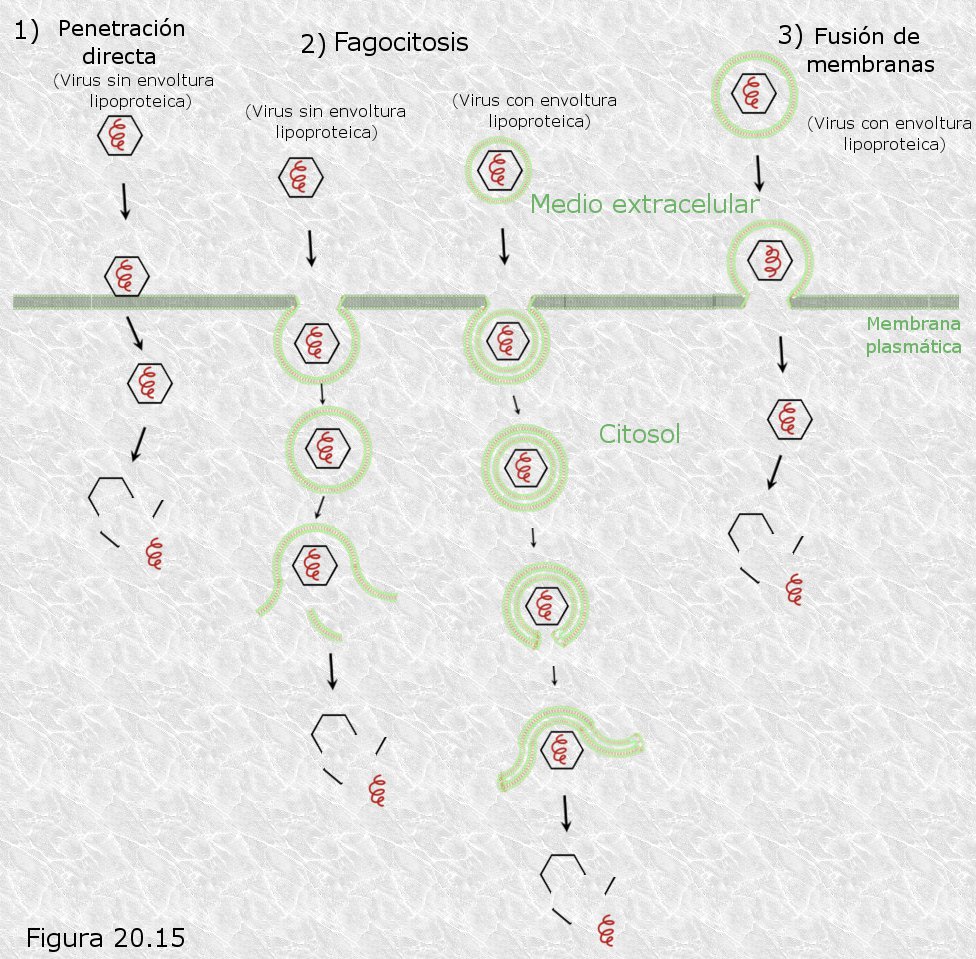 1) Penetración directa
(Virus sin envoltura lipoproteica)

2) Fagocitosis
(Virus sin envoltura lipoproteica)
(Virus con envoltura lipoproteica)

3) Fusión de membranas
(Virus con envoltura lipoproteica)

Medio extracelular

Membrana plasmática

Citosol

Figura 20.15